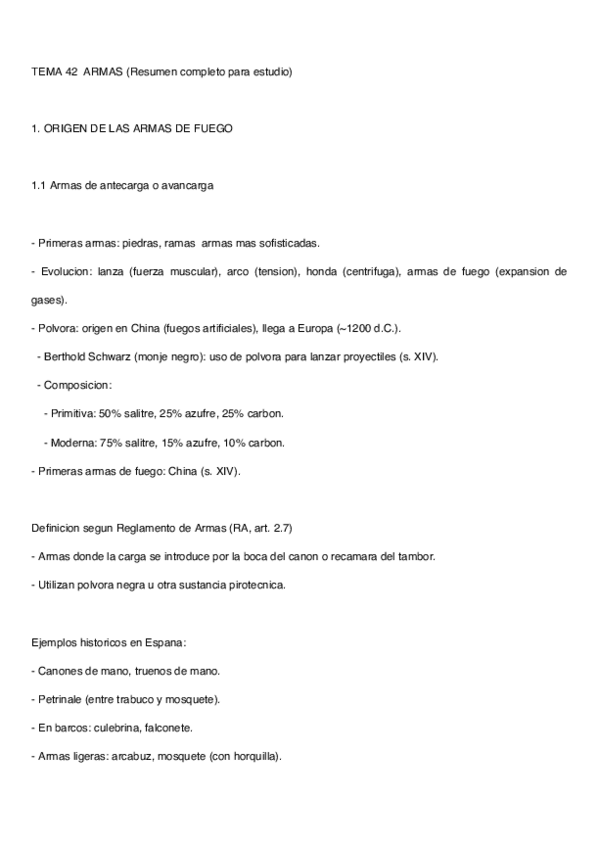 TEMA 42 ARMAS (Resumen completo para estudio)

1. ORIGEN DE LAS ARMAS DE FUEGO

1.1 Armas de antecarga o avancarga

- Primeras armas: piedras, ramas armas mas sofisticadas.
- Evolucion: lanza (fuerza muscular), arco (tension), honda (centrifuga), armas de fuego (expansion de gases).
- Polvora: origen en China (fuegos artificiales), llega a Europa (~1200 d.C.).
 - Berthold Schwarz (monje negro): uso de polvora para lanzar proyectiles (s. XIV).
 - Composicion:
  - Primitiva: 50% salitre, 25% azufre, 25% carbon.
  - Moderna: 75% salitre, 15% azufre, 10% carbon.
- Primeras armas de fuego: China (s. XIV).

Definicion segun Reglamento de Armas (RA, art. 2.7)
- Armas donde la carga se introduce por la boca del canon o recamara del tambor.
- Utilizan polvora negra u otra sustancia pirotecnica.

Ejemplos historicos en Espana:
- Canones de mano, truenos de mano.
- Petrinale (entre trabuco y mosquete).
- En barcos: culebrina, falconete.
- Armas ligeras: arcabuz, mosquete (con horquilla).